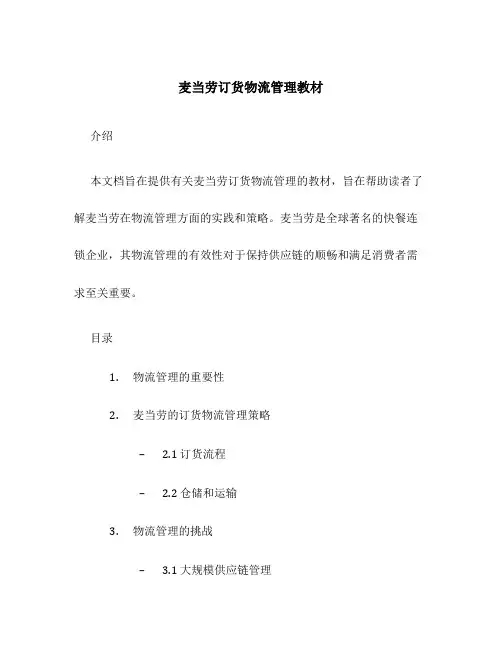 麦当劳订货物流管理教材

介绍

本文档旨在提供有关麦当劳订货物流管理的教材，旨在帮助读者了解麦当劳在物流管理方面的实践和策略。麦当劳是全球著名的快餐连锁企业，其物流管理的有效性对于保持供应链的顺畅和满足消费者需求至关重要。

目录

1. 物流管理的重要性

2. 麦当劳的订货物流管理策略

– 2.1 订货流程

– 2.2 仓储和运输

3. 物流管理的挑战

– 3.1 大规模供应链管理